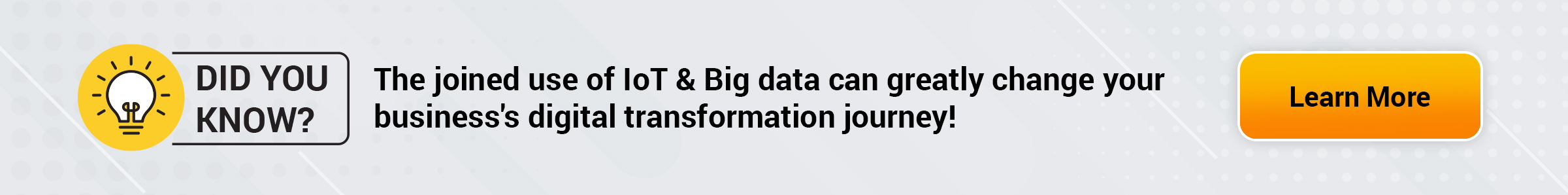 DID YOU KNOW?

The joined use of IoT & Big data can greatly change your business's digital transformation journey!

Learn More